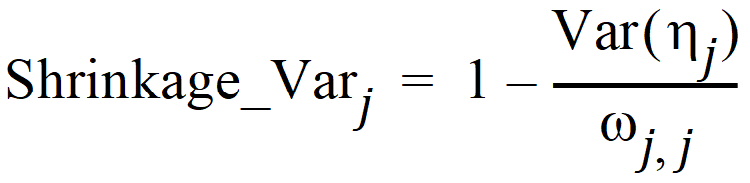 $\text{Shrinkage\_Var}_j = 1 - \frac{\text{Var}(\eta_j)}{\omega_{j,j}}$